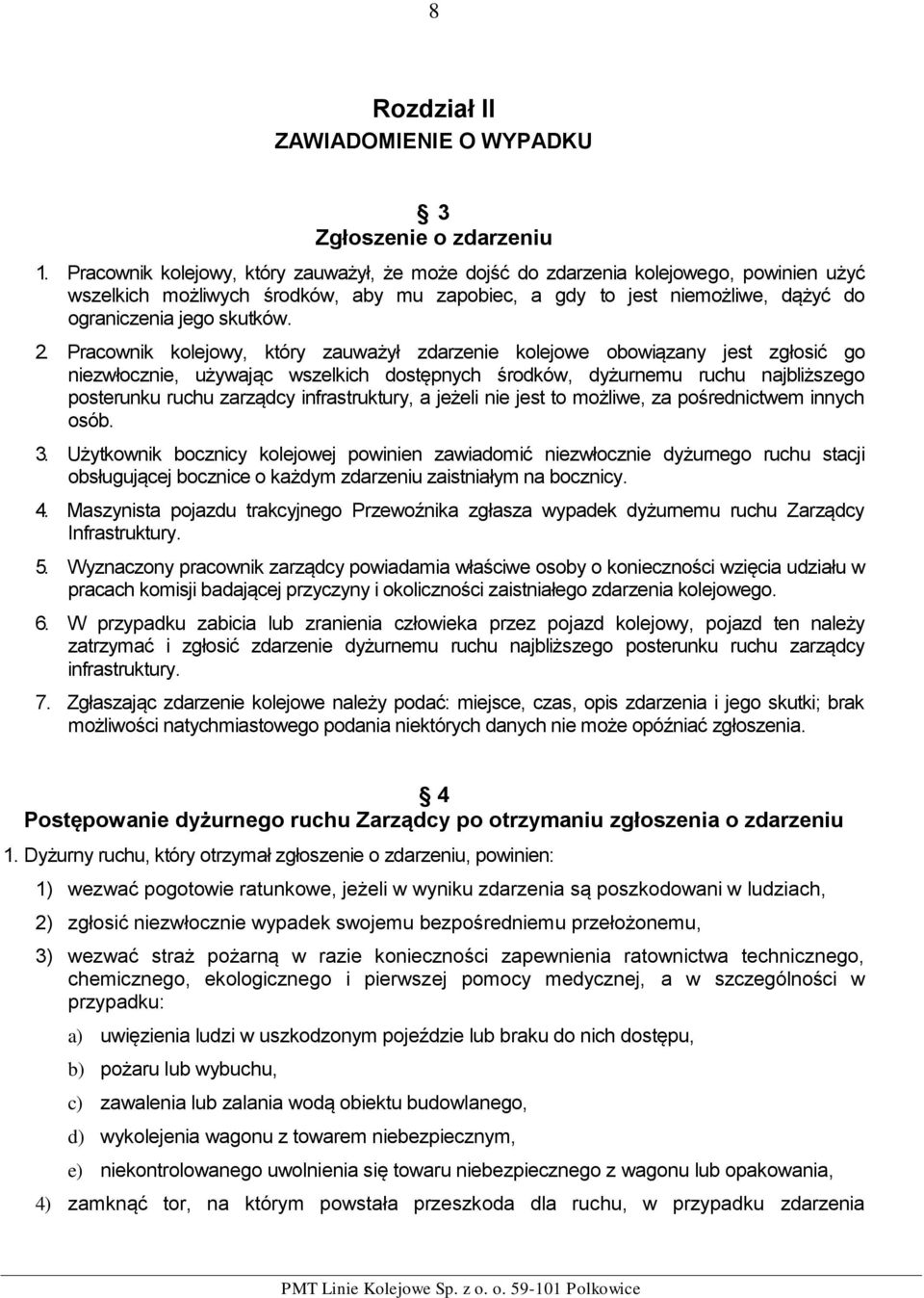 8

Rozdział II
ZAWIADOMIENIE O WYPADKU

3
Zgłoszenie o zdarzeniu

1. Pracownik kolejowy, który zauważył, że może dojść do zdarzenia kolejowego, powinien użyć wszelkich możliwych środków, aby mu zapobiec, a gdy to jest niemożliwe, dążyć do ograniczenia jego skutków.

2. Pracownik kolejowy, który zauważył zdarzenie kolejowe obowiązany jest zgłosić go niezwłocznie, używając wszelkich dostępnych środków, dyżurnemu ruchu najbliższego posterunku ruchu zarządcy infrastruktury, a jeżeli nie jest to możliwe, za pośrednictwem innych osób.

3. Użytkownik bocznicy kolejowej powinien zawiadomić niezwłocznie dyżurnego ruchu stacji obsługującej bocznice o każdym zdarzeniu zaistniałym na bocznicy.

4. Maszynista pojazdu trakcyjnego Przewoźnika zgłasza wypadek dyżurnemu ruchu Zarządcy Infrastruktury.

5. Wyznaczony pracownik zarządcy powiadamia właściwe osoby o konieczności wzięcia udziału w pracach komisji badającej przyczyny i okoliczności zaistniałego zdarzenia kolejowego.

6. W przypadku zabicia lub zranienia człowieka przez pojazd kolejowy, pojazd ten należy zatrzymać i zgłosić zdarzenie dyżurnemu ruchu najbliższego posterunku ruchu zarządcy infrastruktury.

7. Zgłaszając zdarzenie kolejowe należy podać: miejsce, czas, opis zdarzenia i jego skutki; brak możliwości natychmiastowego podania niektórych danych nie może opóźniać zgłoszenia.

4
Postępowanie dyżurnego ruchu Zarządcy po otrzymaniu zgłoszenia o zdarzeniu

1. Dyżurny ruchu, który otrzymał zgłoszenie o zdarzeniu, powinien:

1) wezwać pogotowie ratunkowe, jeżeli w wyniku zdarzenia są poszkodowani w ludziach,

2) zgłosić niezwłocznie wypadek swojemu bezpośredniemu przełożonemu,

3) wezwać straż pożarną w razie konieczności zapewnienia ratownictwa technicznego, chemicznego, ekologicznego i pierwszej pomocy medycznej, a w szczególności w przypadku:

a) uwięzienia ludzi w uszkodzonym pojeździe lub braku do nich dostępu,

b) pożaru lub wybuchu,

c) zawalenia lub zalania wodą obiektu budowlanego,

d) wykolejenia wagonu z towarem niebezpiecznym,

e) niekontrolowanego uwolnienia się towaru niebezpiecznego z wagonu lub opakowania,

4) zamknąć tor, na którym powstała przeszkoda dla ruchu, w przypadku zdarzenia

PMT Linie Kolejowe Sp. z o. o. 59-101 Polkowice